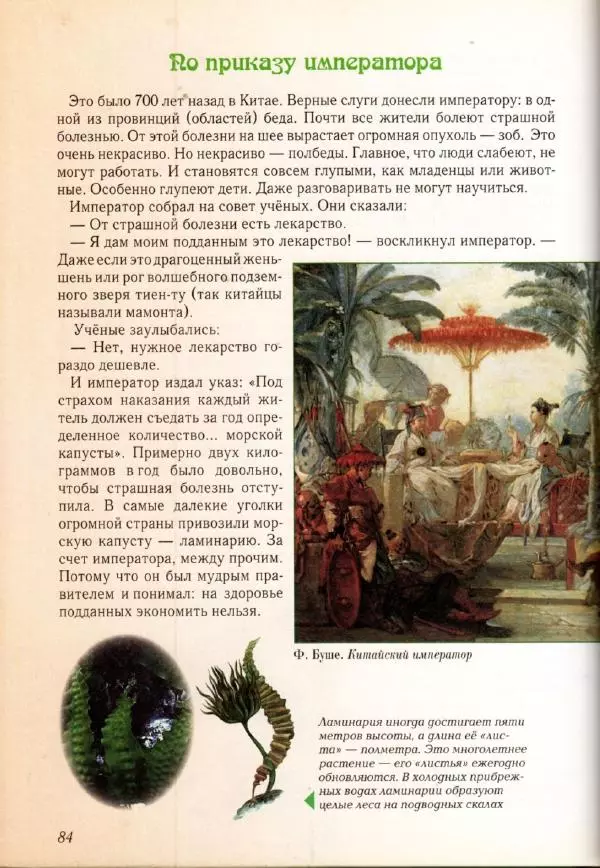 По приказу императора

Это было 700 лет назад в Китае. Верные слуги донесли императору: в одной из провинций (областей) беда. Почти все жители болеют страшной болезнью. От этой болезни на шее вырастает огромная опухоль — зоб. Это очень некрасиво. Но некрасиво — полбеды. Главное, что люди слабеют, не могут работать. И становятся совсем глупыми, как младенцы или животные. Особенно глупеют дети. Даже разговаривать не могут научиться.

Император собрал на совет учёных. Они сказали:

— От страшной болезни есть лекарство.

— Я дам моим подданным это лекарство! — воскликнул император. — Даже если это драгоценный женьшень или рог волшебного подземного зверя тиен-ту (так китайцы называли мамонта).

Учёные заулыбались:

— Нет, нужное лекарство гораздо дешевле.

И император издал указ: «Под страхом наказания каждый житель должен съедать за год определенное количество... морской капусты». Примерно двух килограммов в год было довольно, чтобы страшная болезнь отступила. В самые далекие уголки огромной страны привозили морскую капусту — ламинарию. За счет императора, между прочим. Потому что он был мудрым правителем и понимал: на здоровье подданных экономить нельзя.

Ф. Буше. Китайский император

Ламинария иногда достигает пяти метров высоты, а длина её «листа» — полметра. Это многолетнее растение — его «листья» ежегодно обновляются. В холодных прибрежных водах ламинарии образуют целые леса на подводных скалах

84